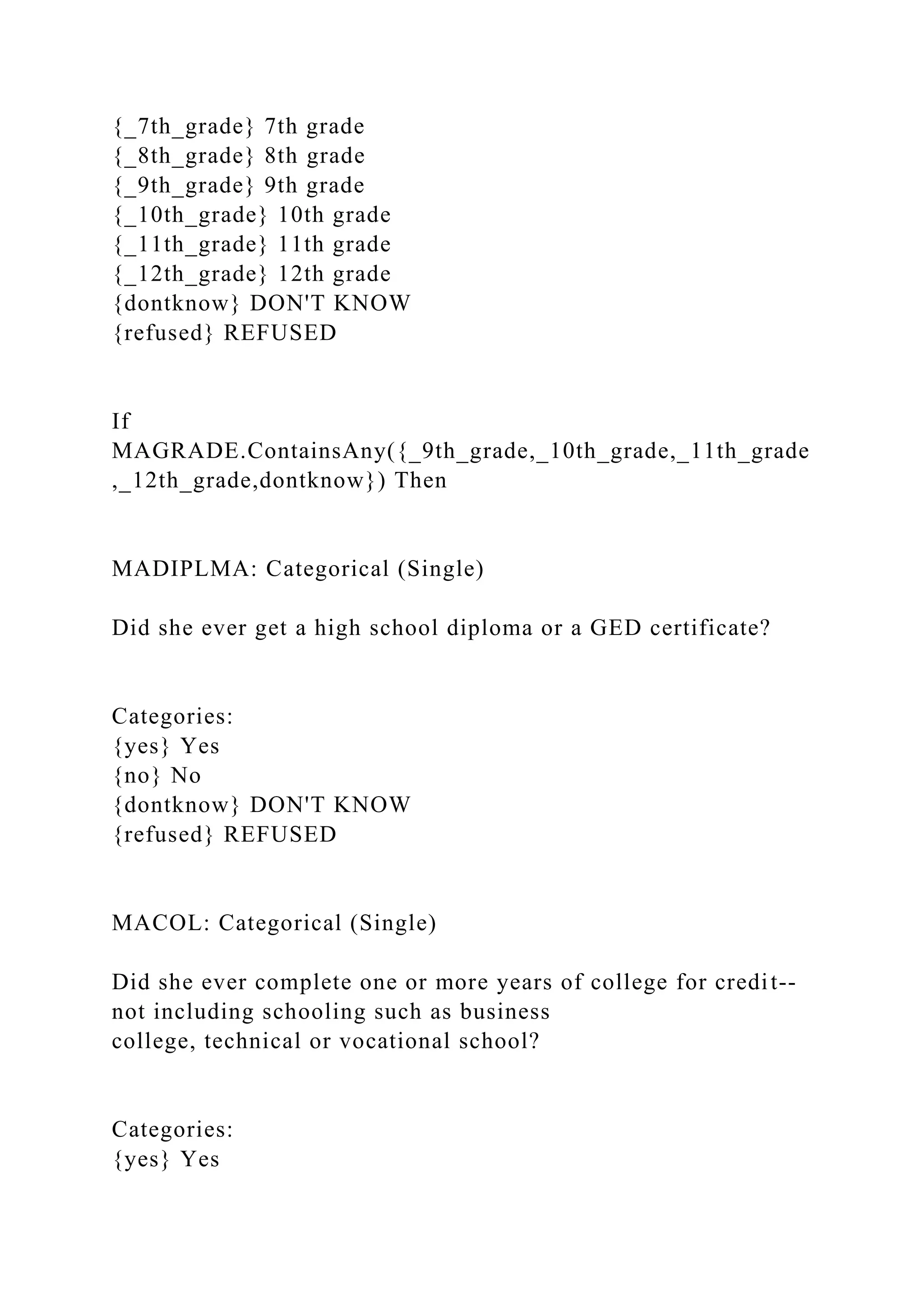 {_7th_grade} 7th grade
{_8th_grade} 8th grade
{_9th_grade} 9th grade
{_10th_grade} 10th grade
{_11th_grade} 11th grade
{_12th_grade} 12th grade
{dontknow} DON'T KNOW
{refused} REFUSED

If
MAGRADE.ContainsAny({_9th_grade,_10th_grade,_11th_grade,_12th_grade,dontknow}) Then

MADIPLMA: Categorical (Single)

Did she ever get a high school diploma or a GED certificate?

Categories:
{yes} Yes
{no} No
{dontknow} DON'T KNOW
{refused} REFUSED

MACOL: Categorical (Single)

Did she ever complete one or more years of college for credit--not including schooling such as business
college, technical or vocational school?

Categories:
{yes} Yes